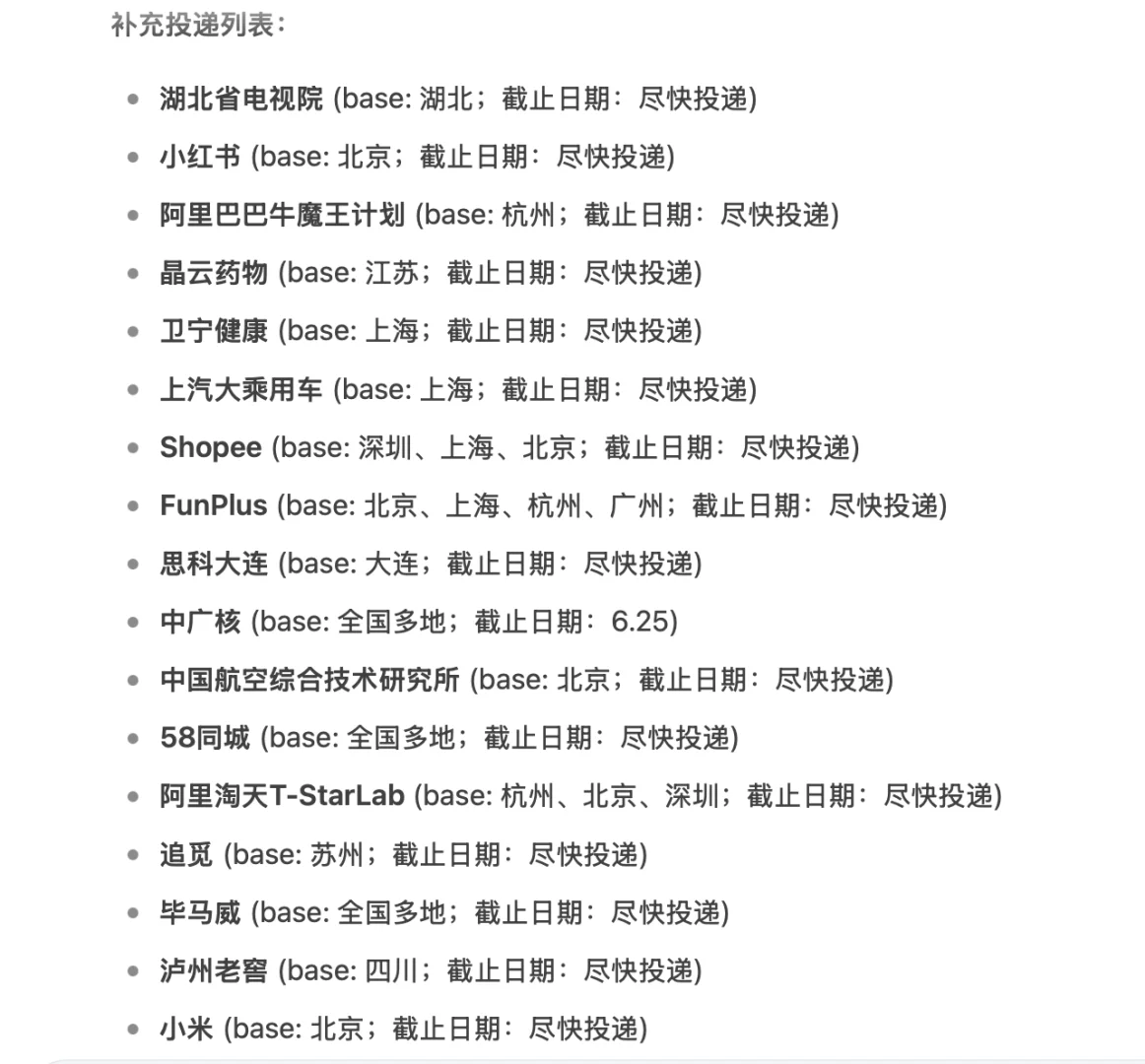 补充投递列表：

- 湖北省电视院 (base: 湖北；截止日期：尽快投递)
- 小红书 (base: 北京；截止日期：尽快投递)
- 阿里巴巴牛魔王计划 (base: 杭州；截止日期：尽快投递)
- 晶云药物 (base: 江苏；截止日期：尽快投递)
- 卫宁健康 (base: 上海；截止日期：尽快投递)
- 上汽大乘用车 (base: 上海；截止日期：尽快投递)
- Shopee (base: 深圳、上海、北京；截止日期：尽快投递)
- FunPlus (base: 北京、上海、杭州、广州；截止日期：尽快投递)
- 思科大连 (base: 大连；截止日期：尽快投递)
- 中广核 (base: 全国多地；截止日期：6.25)
- 中国航空综合技术研究所 (base: 北京；截止日期：尽快投递)
- 58同城 (base: 全国多地；截止日期：尽快投递)
- 阿里淘天T-StarLab (base: 杭州、北京、深圳；截止日期：尽快投递)
- 追觅 (base: 苏州；截止日期：尽快投递)
- 毕马威 (base: 全国多地；截止日期：尽快投递)
- 泸州老窖 (base: 四川；截止日期：尽快投递)
- 小米 (base: 北京；截止日期：尽快投递)